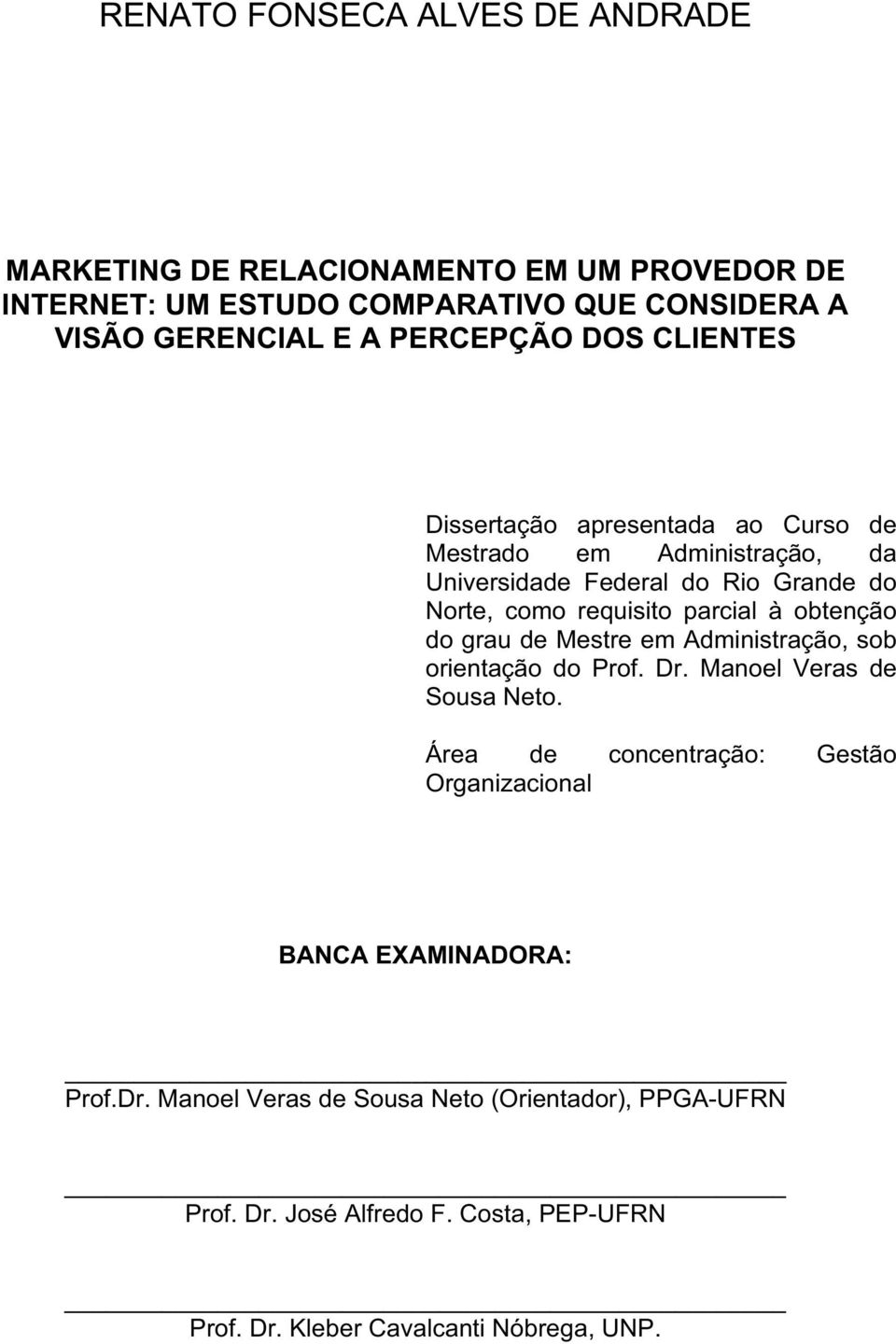 RENATO FONSECA ALVES DE ANDRADE

MARKETING DE RELACIONAMENTO EM UM PROVEDOR DE INTERNET: UM ESTUDO COMPARATIVO QUE CONSIDERA A VISÃO GERENCIAL E A PERCEPÇÃO DOS CLIENTES

Dissertação apresentada ao Curso de Mestrado em Administração, da Universidade Federal do Rio Grande do Norte, como requisito parcial à obtenção do grau de Mestre em Administração, sob orientação do Prof. Dr. Manoel Veras de Sousa Neto.

Área de concentração: Gestão Organizacional

BANCA EXAMINADORA:

Prof.Dr. Manoel Veras de Sousa Neto (Orientador), PPGA-UFRN

Prof. Dr. José Alfredo F. Costa, PEP-UFRN

Prof. Dr. Kleber Cavalcanti Nóbrega, UNP.